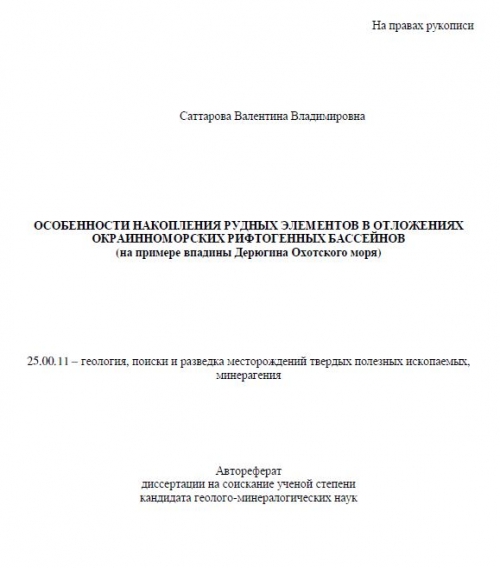 На правах рукописи

Саттарова Валентина Владимировна

ОСОБЕННОСТИ НАКОПЛЕНИЯ РУДНЫХ ЭЛЕМЕНТОВ В ОТЛОЖЕНИЯХ ОКРАИННОМОРСКИХ РИФТОГЕННЫХ БАССЕЙНОВ
(на примере впадины Дерюгина Охотского моря)

25.00.11 – геология, поиски и разведка месторождений твердых полезных ископаемых, минерагения

Автореферат
диссертации на соискание ученой степени
кандидата геолого-минералогических наук